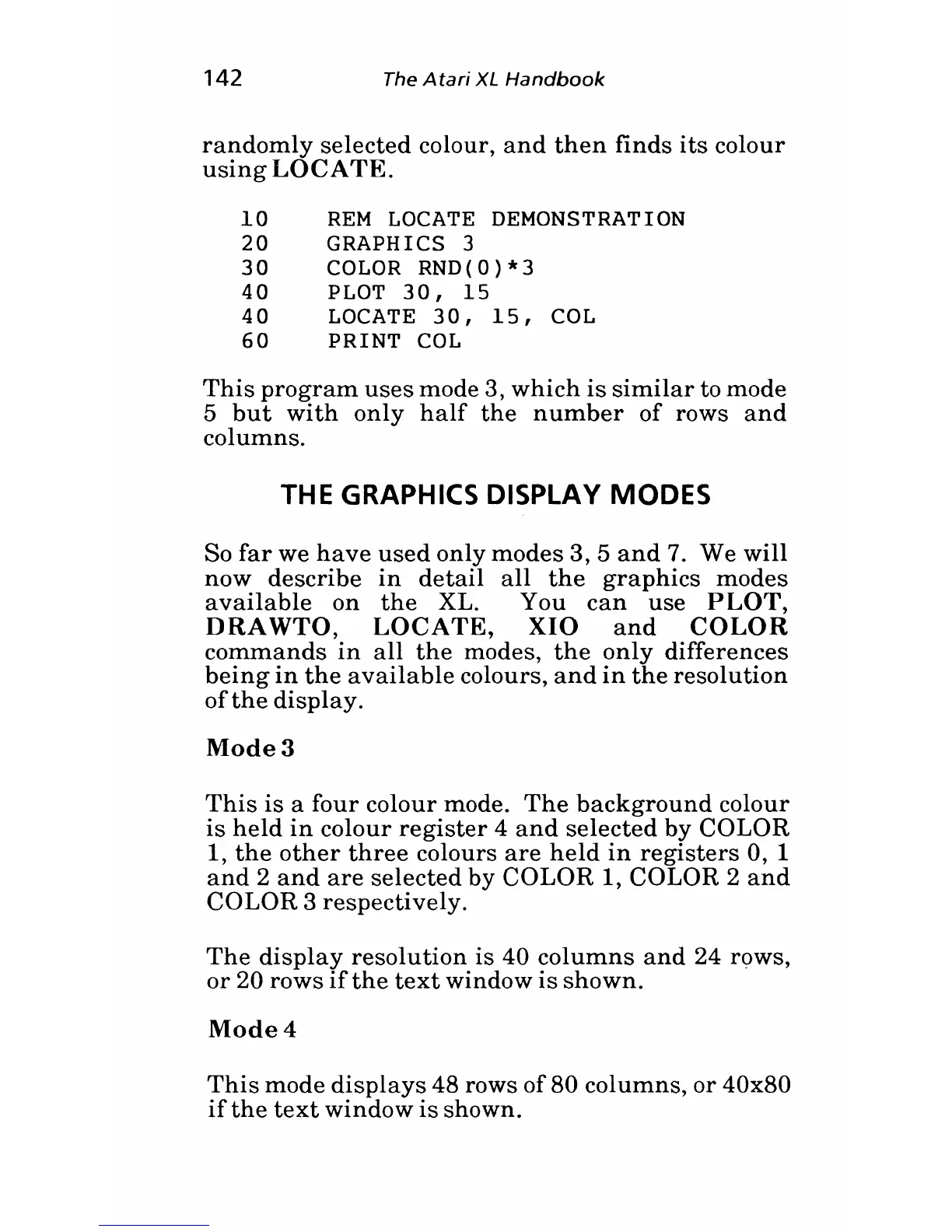 142 The Atari XL Handbook

randomly selected colour, and then finds its colour using LOCATE.

10 REM LOCATE DEMONSTRATION
20 GRAPHICS 3
30 COLOR RND(0)*3
40 PLOT 30, 15
40 LOCATE 30, 15, COL
60 PRINT COL

This program uses mode 3, which is similar to mode 5 but with only half the number of rows and columns.

THE GRAPHICS DISPLAY MODES

So far we have used only modes 3, 5 and 7. We will now describe in detail all the graphics modes available on the XL. You can use PLOT, DRAWTO, LOCATE, XIO and COLOR commands in all the modes, the only differences being in the available colours, and in the resolution of the display.

Mode 3

This is a four colour mode. The background colour is held in colour register 4 and selected by COLOR 1, the other three colours are held in registers 0, 1 and 2 and are selected by COLOR 1, COLOR 2 and COLOR 3 respectively.

The display resolution is 40 columns and 24 rows, or 20 rows if the text window is shown.

Mode 4

This mode displays 48 rows of 80 columns, or 40x80 if the text window is shown.